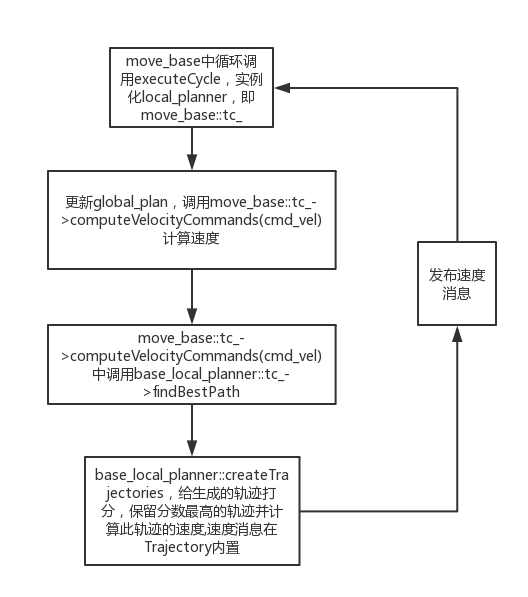 move_base中循环调用executeCycle，实例化local_planner，即move_base::tc_

更新global_plan，调用move_base::tc_->computeVelocityCommands(cmd_vel)计算速度

move_base::tc_->computeVelocityCommands(cmd_vel)中调用base_local_planner::tc_->findBestPath

base_local_planner::createTrajectories，给生成的轨迹打分，保留分数最高的轨迹并计算此轨迹的速度,速度消息在Trajectory内置

发布速度消息